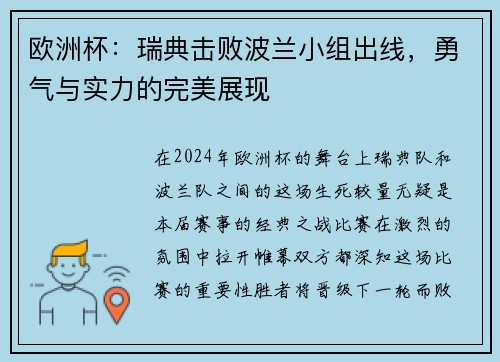 欧洲杯：瑞典击败波兰小组出线，勇气与实力的完美展现

在2024年欧洲杯的舞台上瑞典队和波兰队之间的这场生死较量无疑是本届赛事的经典之战比赛在激烈的氛围中拉开帷幕双方都深知这场比赛的重要性胜者将晋级下一轮而败